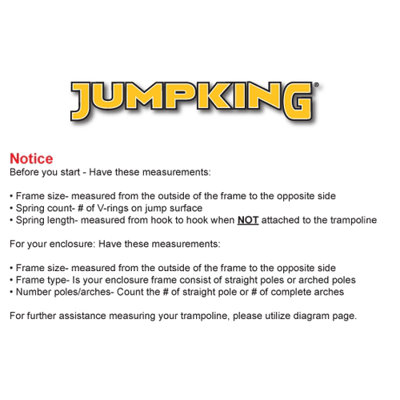 JUMPKING®

Notice
Before you start - Have these measurements:

• Frame size- measured from the outside of the frame to the opposite side
• Spring count- # of V-rings on jump surface
• Spring length- measured from hook to hook when NOT attached to the trampoline

For your enclosure: Have these measurements:

• Frame size- measured from the outside of the frame to the opposite side
• Frame type- Is your enclosure frame consist of straight poles or arched poles
• Number poles/arches- Count the # of straight pole or # of complete arches

For further assistance measuring your trampoline, please utilize diagram page.